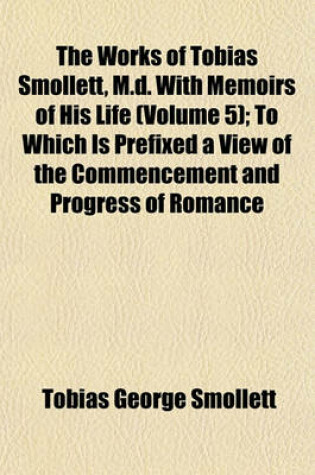 The Works of Tobias Smollett, M.d. With Memoirs of His Life (Volume 5); To Which Is Prefixed a View of the Commencement and Progress of Romance

Tobias George Smollett